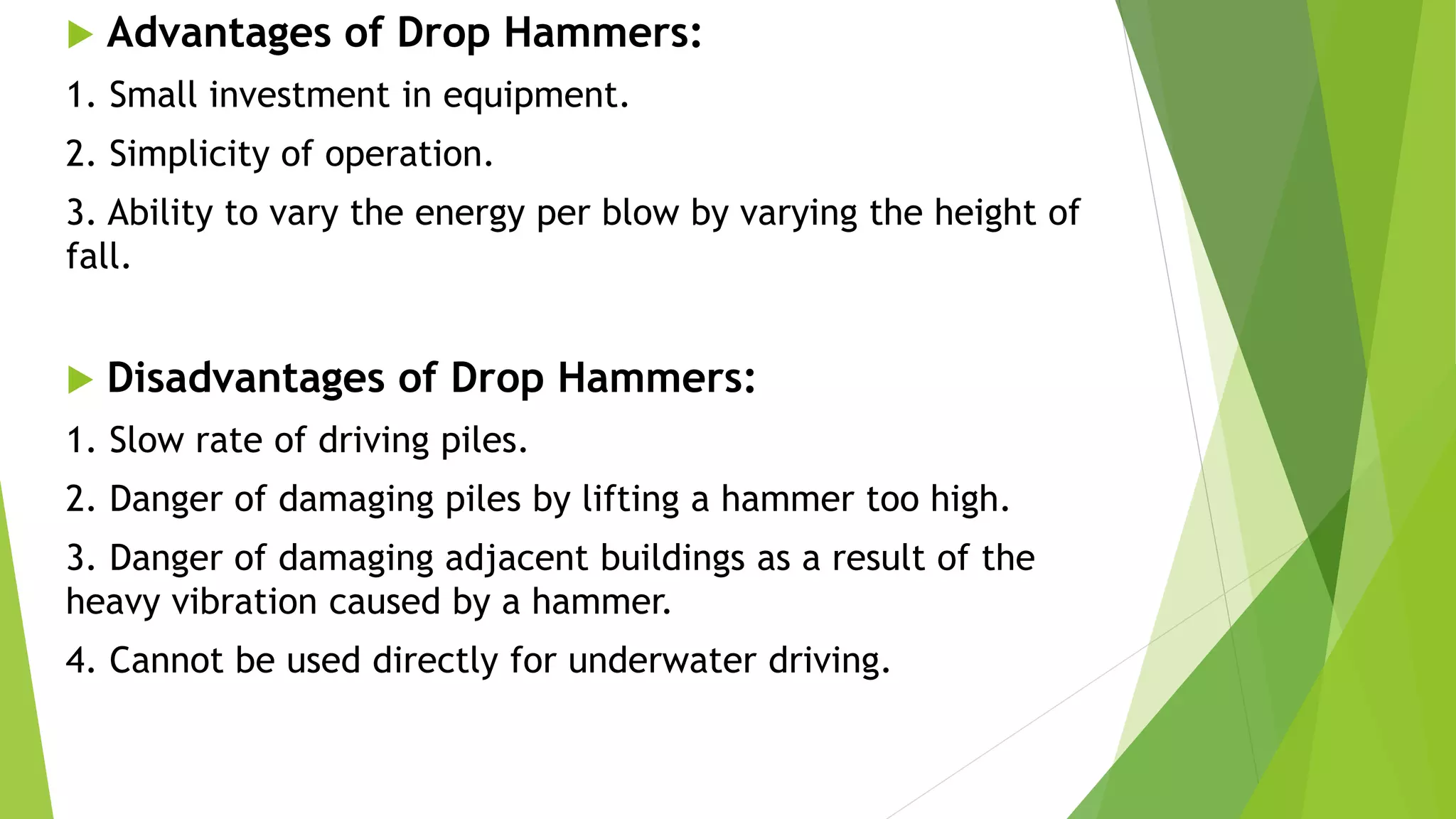 Advantages of Drop Hammers:

1. Small investment in equipment.

2. Simplicity of operation.

3. Ability to vary the energy per blow by varying the height of fall.

Disadvantages of Drop Hammers:

1. Slow rate of driving piles.

2. Danger of damaging piles by lifting a hammer too high.

3. Danger of damaging adjacent buildings as a result of the heavy vibration caused by a hammer.

4. Cannot be used directly for underwater driving.